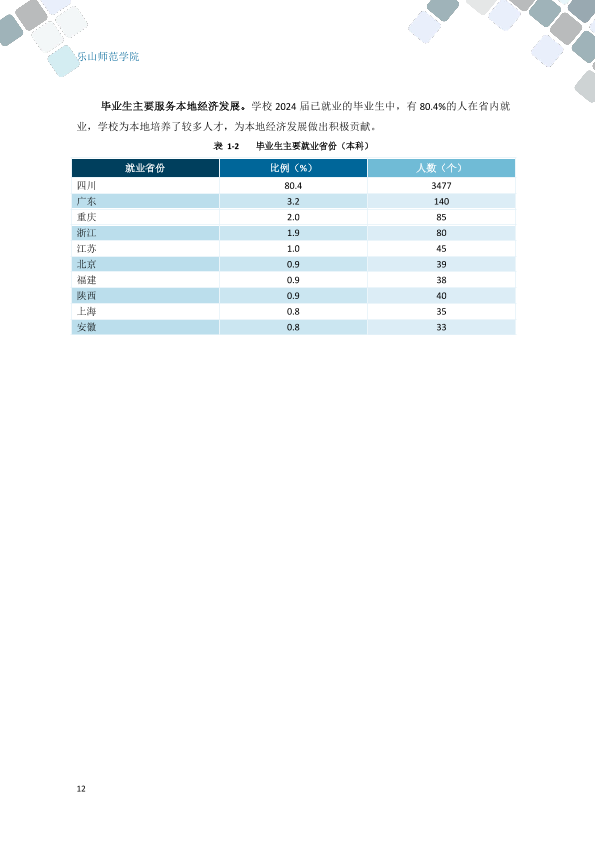 乐山师范学院

毕业生主要服务本地经济发展。学校 2024 届已就业的毕业生中，有 80.4%的人在省内就业，学校为本地培养了较多人才，为本地经济发展做出积极贡献。

表 1-2　毕业生主要就业省份（本科）

| 就业省份 | 比例（%） | 人数（个） |
|---|---|---|
| 四川 | 80.4 | 3477 |
| 广东 | 3.2 | 140 |
| 重庆 | 2.0 | 85 |
| 浙江 | 1.9 | 80 |
| 江苏 | 1.0 | 45 |
| 北京 | 0.9 | 39 |
| 福建 | 0.9 | 38 |
| 陕西 | 0.9 | 40 |
| 上海 | 0.8 | 35 |
| 安徽 | 0.8 | 33 |

12